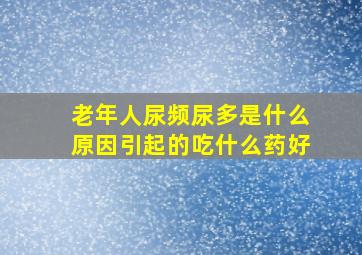 老年人尿频尿多是什么原因引起的吃什么药好